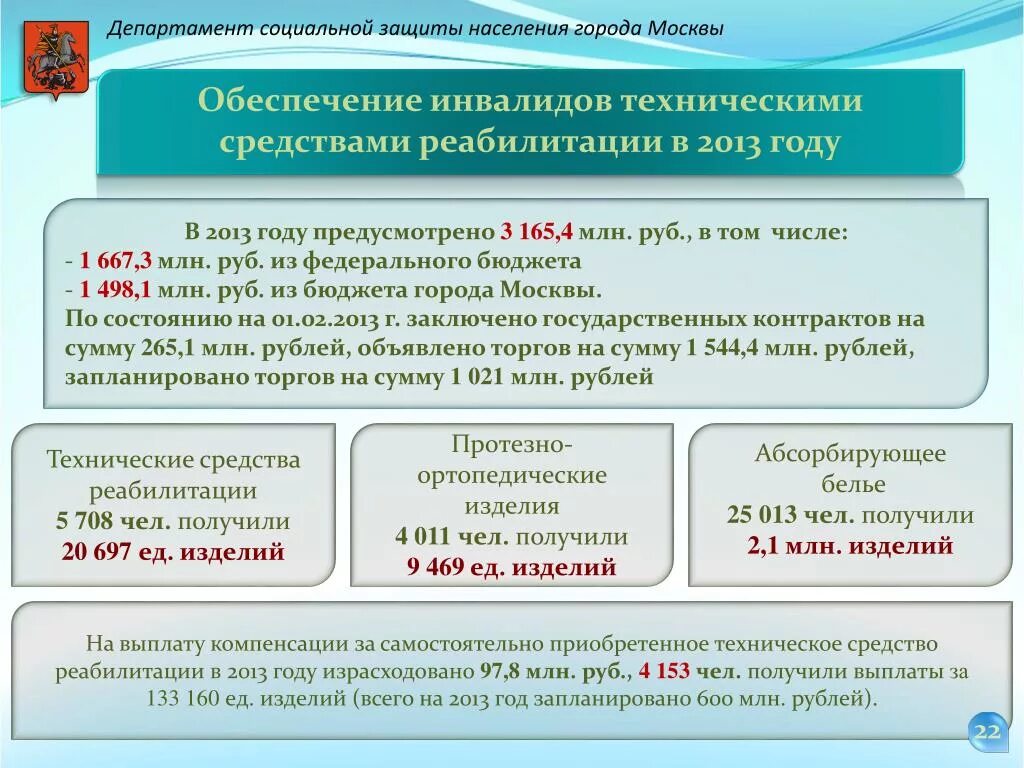 Департамент социальной защиты населения города Москвы

Обеспечение инвалидов техническими средствами реабилитации в 2013 году

В 2013 году предусмотрено 3 165,4 млн. руб., в том числе:
- 1 667,3 млн. руб. из федерального бюджета
- 1 498,1 млн. руб. из бюджета города Москвы.
По состоянию на 01.02.2013 г. заключено государственных контрактов на сумму 265,1 млн. рублей, объявлено торгов на сумму 1 544,4 млн. рублей, запланировано торгов на сумму 1 021 млн. рублей

Технические средства реабилитации
5 708 чел. получили
20 697 ед. изделий

Протезно-ортопедические изделия
4 011 чел. получили
9 469 ед. изделий

Абсорбирующее белье
25 013 чел. получили
2,1 млн. изделий

На выплату компенсации за самостоятельно приобретенное техническое средство реабилитации в 2013 году израсходовано 97,8 млн. руб., 4 153 чел. получили выплаты за 133 160 ед. изделий (всего на 2013 год запланировано 600 млн. рублей).

22